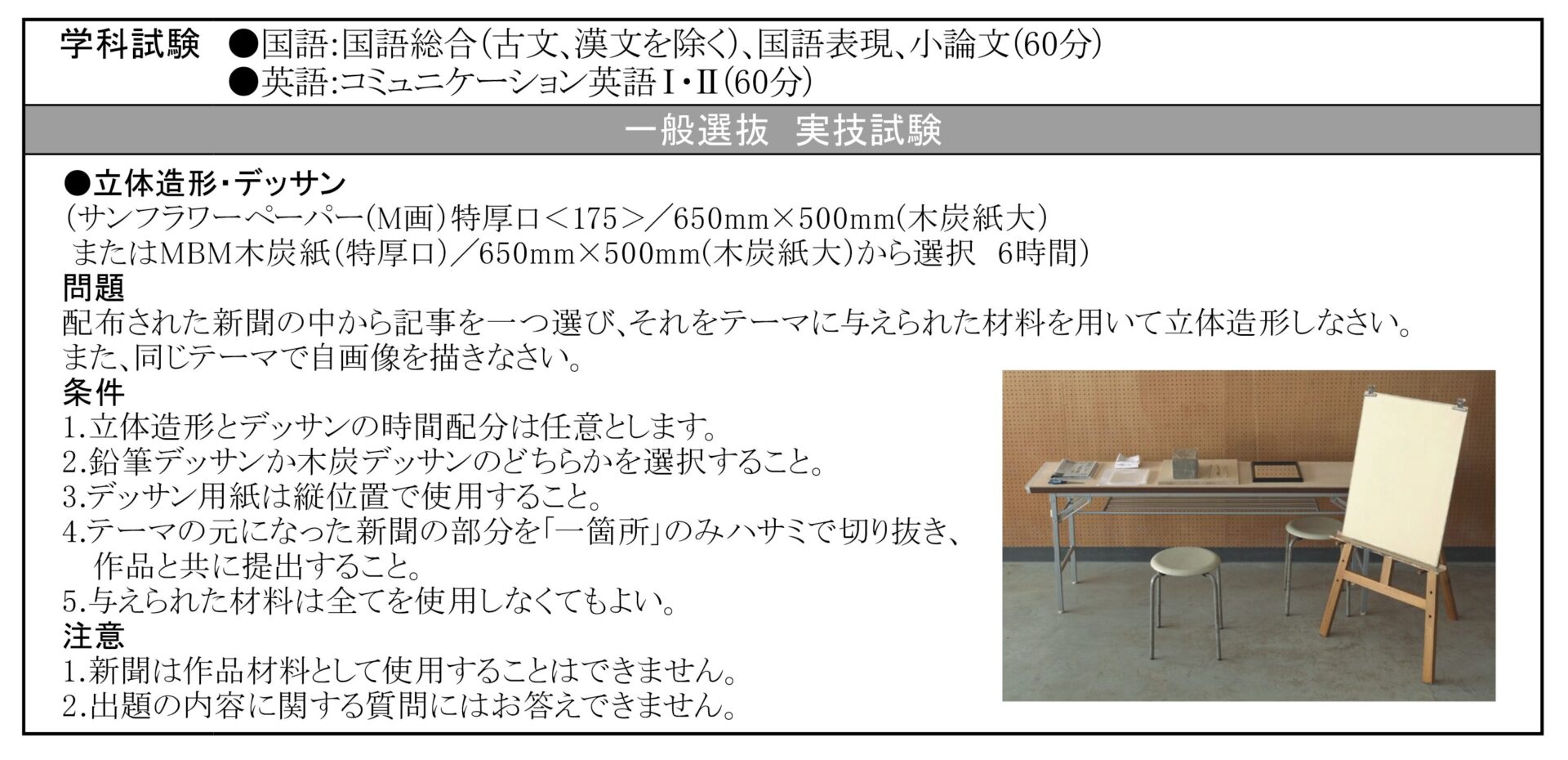 学科試験 ●国語:国語総合(古文、漢文を除く)、国語表現、小論文(60分)
●英語:コミュニケーション英語Ⅰ・Ⅱ(60分)

一般選抜 実技試験

●立体造形・デッサン
(サンフラワーペーパー(M画)特厚口<175>/650mm×500mm(木炭紙大)
またはMBM木炭紙(特厚口)/650mm×500mm(木炭紙大)から選択 6時間)

問題
配布された新聞の中から記事を一つ選び、それをテーマに与えられた材料を用いて立体造形しなさい。また、同じテーマで自画像を描きなさい。

条件
1.立体造形とデッサンの時間配分は任意とします。
2.鉛筆デッサンか木炭デッサンのどちらかを選択すること。
3.デッサン用紙は縦位置で使用すること。
4.テーマの元になった新聞の部分を「一箇所」のみハサミで切り抜き、作品と共に提出すること。
5.与えられた材料は全てを使用しなくてもよい。

注意
1.新聞は作品材料として使用することはできません。
2.出題の内容に関する質問にはお答えできません。